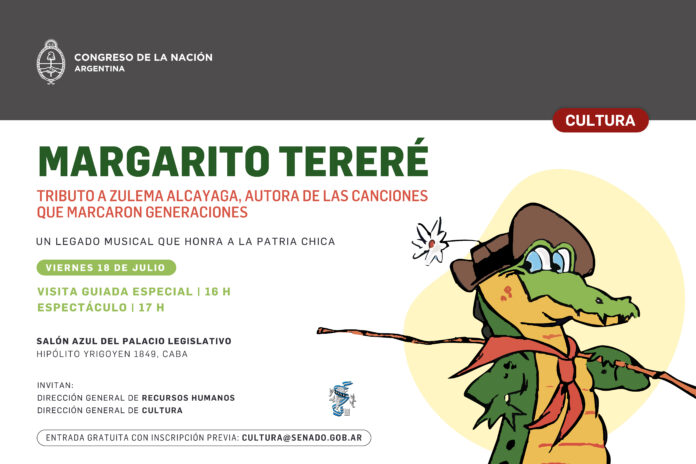 CONGRESO DE LA NACIÓN
ARGENTINA

CULTURA

MARGARITO TERERÉ

TRIBUTO A ZULEMA ALCAYAGA, AUTORA DE LAS CANCIONES QUE MARCARON GENERACIONES

UN LEGADO MUSICAL QUE HONRA A LA PATRIA CHICA

VIERNES 18 DE JULIO

VISITA GUIADA ESPECIAL | 16 H
ESPECTÁCULO | 17 H

SALÓN AZUL DEL PALACIO LEGISLATIVO
HIPÓLITO YRIGOYEN 1849, CABA

INVITAN:
DIRECCIÓN GENERAL DE RECURSOS HUMANOS
DIRECCIÓN GENERAL DE CULTURA

ENTRADA GRATUITA CON INSCRIPCIÓN PREVIA: CULTURA@SENADO.GOB.AR